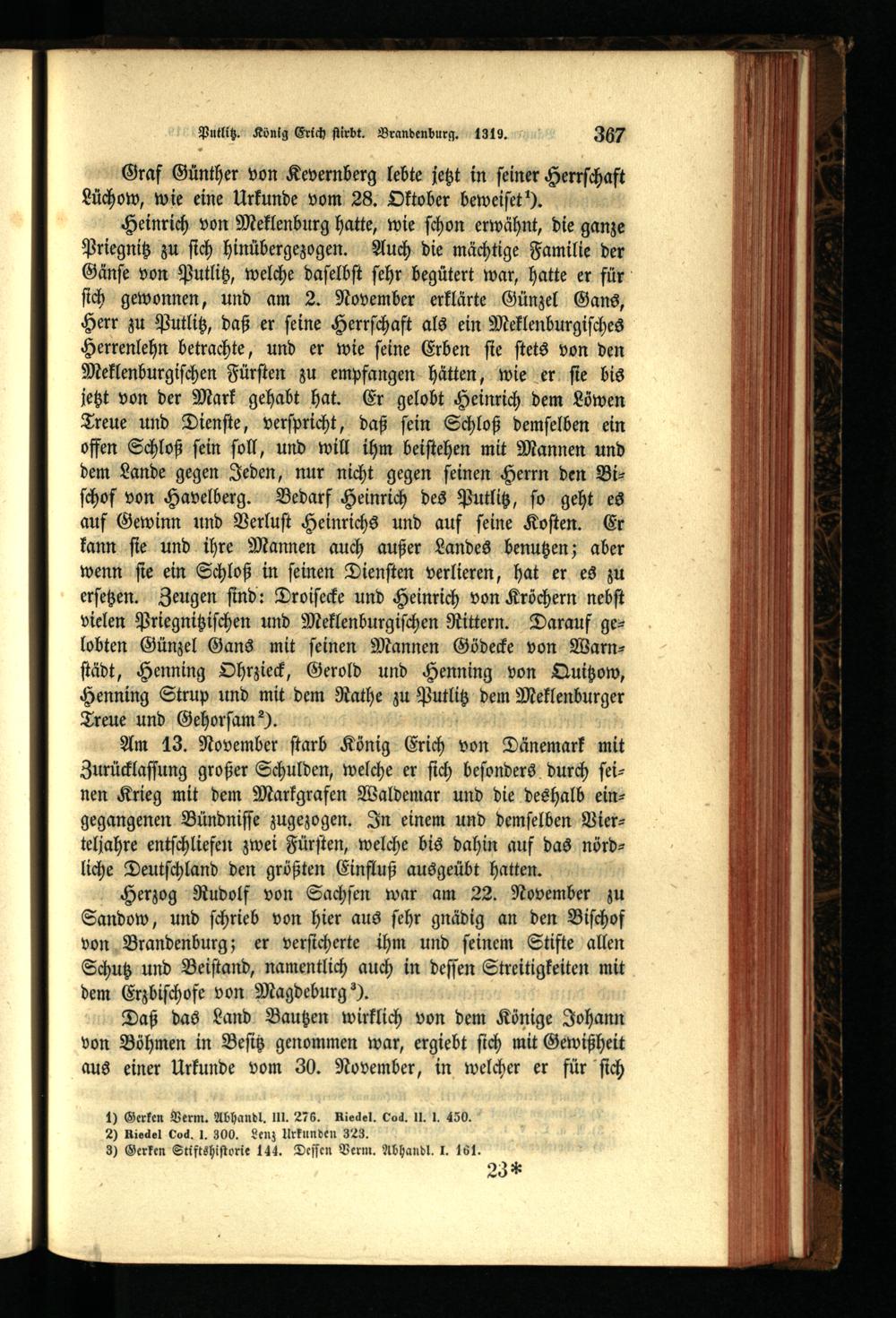 Putlitz. König Erich stirbt. Brandenburg. 1319. 367

Graf Günther von Kevernberg lebte jetzt in seiner Herrschaft Lüchow, wie eine Urkunde vom 28. Oktober beweiset$^{1}$).

Heinrich von Meklenburg hatte, wie schon erwähnt, die ganze Priegnitz zu sich hinübergezogen. Auch die mächtige Familie der Gänse von Putlitz, welche daselbst sehr begütert war, hatte er für sich gewonnen, und am 2. November erklärte Günzel Gans, Herr zu Putlitz, daß er seine Herrschaft als ein Meklenburgisches Herrenlehn betrachte, und er wie seine Erben sie stets von den Meklenburgischen Fürsten zu empfangen hätten, wie er sie bis jetzt von der Mark gehabt hat. Er gelobt Heinrich dem Löwen Treue und Dienste, verspricht, daß sein Schloß demselben ein offen Schloß sein soll, und will ihm beistehen mit Mannen und dem Lande gegen Jeden, nur nicht gegen seinen Herrn den Bischof von Havelberg. Bedarf Heinrich des Putlitz, so geht es auf Gewinn und Verlust Heinrichs und auf seine Kosten. Er kann sie und ihre Mannen auch außer Landes benutzen; aber wenn sie ein Schloß in seinen Diensten verlieren, hat er es zu ersetzen. Zeugen sind: Droisecke und Heinrich von Kröchern nebst vielen Priegnitzischen und Meklenburgischen Rittern. Darauf gelobten Günzel Gans mit seinen Mannen Gödecke von Warnstädt, Henning Ohrzieck, Gerold und Henning von Quitzow, Henning Strup und mit dem Rathe zu Putlitz dem Meklenburger Treue und Gehorsam$^{2}$).

Am 13. November starb König Erich von Dänemark mit Zurücklassung großer Schulden, welche er sich besonders durch seinen Krieg mit dem Markgrafen Waldemar und die deshalb eingegangenen Bündnisse zugezogen. In einem und demselben Vierteljahre entschliefen zwei Fürsten, welche bis dahin auf das nördliche Deutschland den größten Einfluß ausgeübt hatten.

Herzog Rudolf von Sachsen war am 22. November zu Sandow, und schrieb von hier aus sehr gnädig an den Bischof von Brandenburg; er versicherte ihm und seinem Stifte allen Schutz und Beistand, namentlich auch in dessen Streitigkeiten mit dem Erzbischofe von Magdeburg$^{3}$).

Daß das Land Bautzen wirklich von dem Könige Johann von Böhmen in Besitz genommen war, ergiebt sich mit Gewißheit aus einer Urkunde vom 30. November, in welcher er für sich

1) Gerken Verm. Abhandl. III. 276. Riedel. Cod. II. I. 450.
2) Riedel Cod. I. 300. Lenz Urkunden 323.
3) Gerken Stiftshistorie 144. Dessen Verm. Abhandl. I. 161.

23*